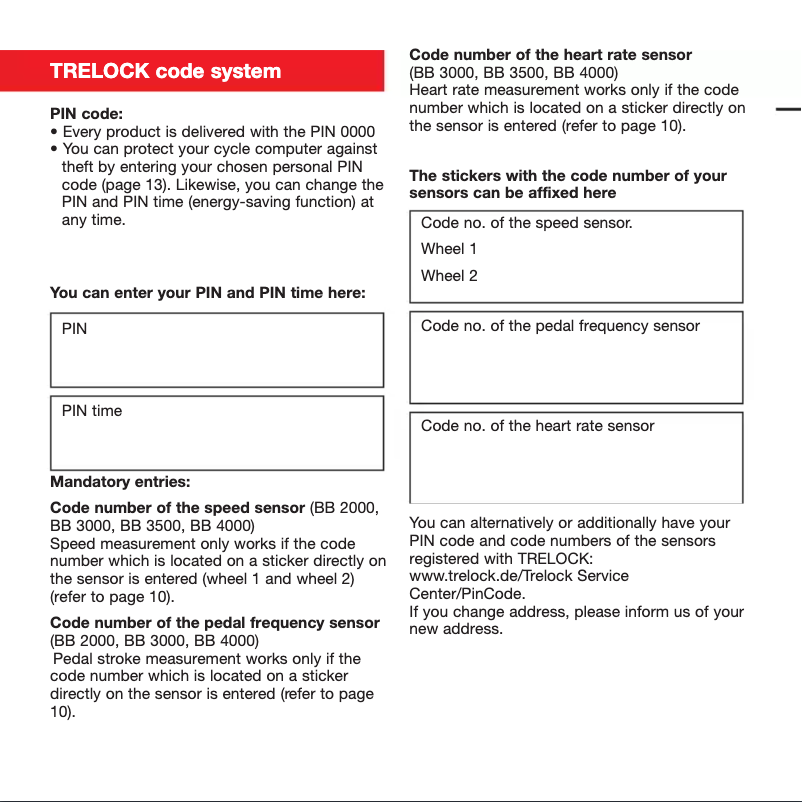 TRELOCK code system

PIN code:
• Every product is delivered with the PIN 0000
• You can protect your cycle computer against theft by entering your chosen personal PIN code (page 13). Likewise, you can change the PIN and PIN time (energy-saving function) at any time.

You can enter your PIN and PIN time here:

PIN

PIN time

Mandatory entries:

Code number of the speed sensor (BB 2000, BB 3000, BB 3500, BB 4000)
Speed measurement only works if the code number which is located on a sticker directly on the sensor is entered (wheel 1 and wheel 2) (refer to page 10).

Code number of the pedal frequency sensor (BB 2000, BB 3000, BB 4000)
Pedal stroke measurement works only if the code number which is located on a sticker directly on the sensor is entered (refer to page 10).

Code number of the heart rate sensor (BB 3000, BB 3500, BB 4000)
Heart rate measurement works only if the code number which is located on a sticker directly on the sensor is entered (refer to page 10).

The stickers with the code number of your sensors can be affixed here

Code no. of the speed sensor.
Wheel 1
Wheel 2

Code no. of the pedal frequency sensor

Code no. of the heart rate sensor

You can alternatively or additionally have your PIN code and code numbers of the sensors registered with TRELOCK:
www.trelock.de/Trelock Service Center/PinCode.
If you change address, please inform us of your new address.